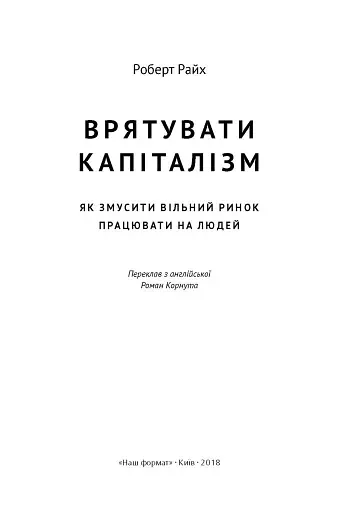 Роберт Райх

ВРЯТУВАТИ КАПІТАЛІЗМ

ЯК ЗМУСИТИ ВІЛЬНИЙ РИНОК ПРАЦЮВАТИ НА ЛЮДЕЙ

Переклав з англійської
Роман Корнута

«Наш формат» · Київ · 2018